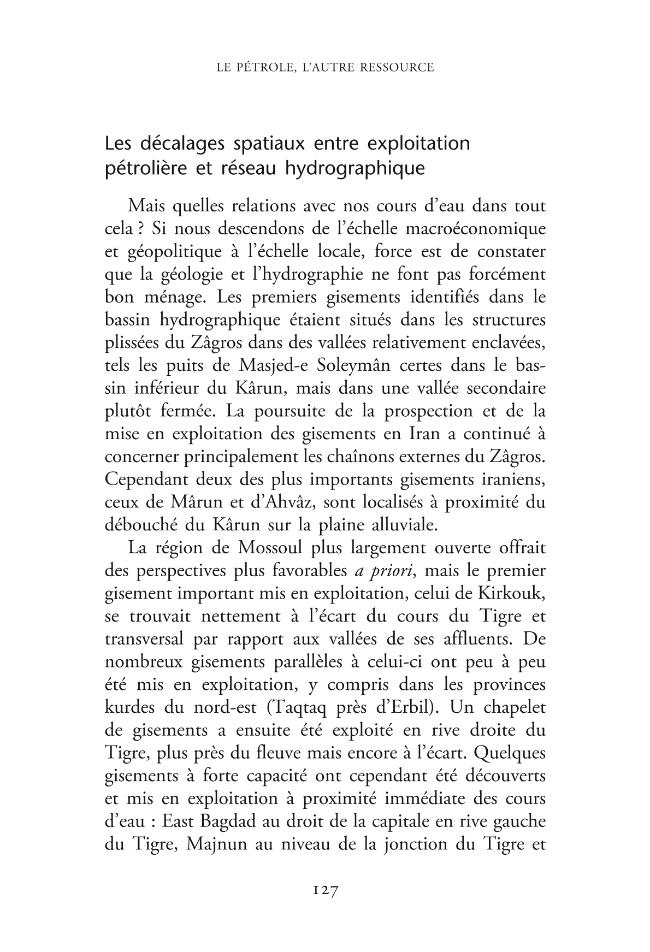 LE PÉTROLE, L'AUTRE RESSOURCE

Les décalages spatiaux entre exploitation pétrolière et réseau hydrographique

Mais quelles relations avec nos cours d'eau dans tout cela ? Si nous descendons de l'échelle macroéconomique et géopolitique à l'échelle locale, force est de constater que la géologie et l'hydrographie ne font pas forcément bon ménage. Les premiers gisements identifiés dans le bassin hydrographique étaient situés dans les structures plissées du Zâgros dans des vallées relativement enclavées, tels les puits de Masjed-e Soleymân certes dans le bassin inférieur du Kârun, mais dans une vallée secondaire plutôt fermée. La poursuite de la prospection et de la mise en exploitation des gisements en Iran a continué à concerner principalement les chaînons externes du Zâgros. Cependant deux des plus importants gisements iraniens, ceux de Mârun et d'Ahvâz, sont localisés à proximité du débouché du Kârun sur la plaine alluviale.

La région de Mossoul plus largement ouverte offrait des perspectives plus favorables a priori, mais le premier gisement important mis en exploitation, celui de Kirkouk, se trouvait nettement à l'écart du cours du Tigre et transversal par rapport aux vallées de ses affluents. De nombreux gisements parallèles à celui-ci ont peu à peu été mis en exploitation, y compris dans les provinces kurdes du nord-est (Taqtaq près d'Erbil). Un chapelet de gisements a ensuite été exploité en rive droite du Tigre, plus près du fleuve mais encore à l'écart. Quelques gisements à forte capacité ont cependant été découverts et mis en exploitation à proximité immédiate des cours d'eau : East Bagdad au droit de la capitale en rive gauche du Tigre, Majnun au niveau de la jonction du Tigre et

127